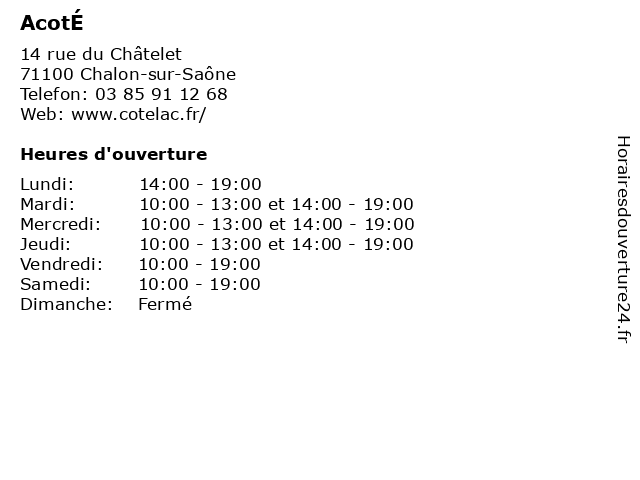 AcotÉ

14 rue du Châtelet
71100 Chalon-sur-Saône
Telefon: 03 85 91 12 68
Web: www.cotelac.fr/

Heures d'ouverture

| | |
|---|---|
| Lundi: | 14:00 - 19:00 |
| Mardi: | 10:00 - 13:00 et 14:00 - 19:00 |
| Mercredi: | 10:00 - 13:00 et 14:00 - 19:00 |
| Jeudi: | 10:00 - 13:00 et 14:00 - 19:00 |
| Vendredi: | 10:00 - 19:00 |
| Samedi: | 10:00 - 19:00 |
| Dimanche: | Fermé |

Horairesdouverture24.fr